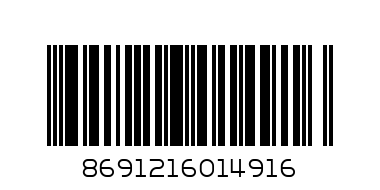 8691216014916